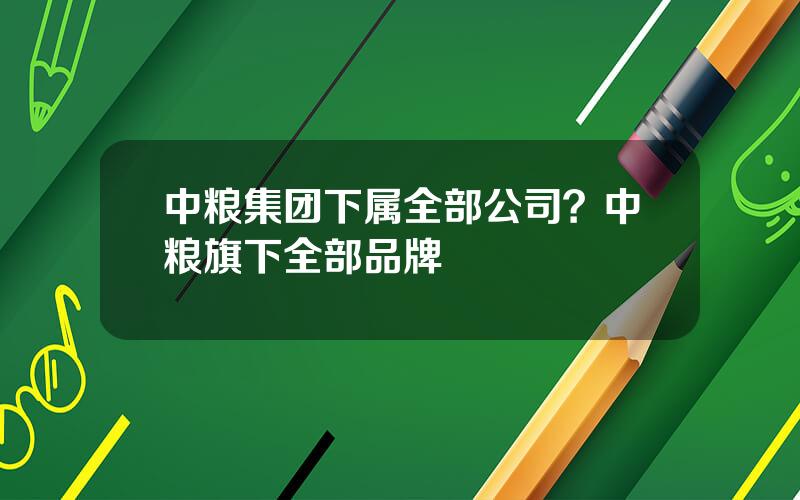 中粮集团下属全部公司？中粮旗下全部品牌